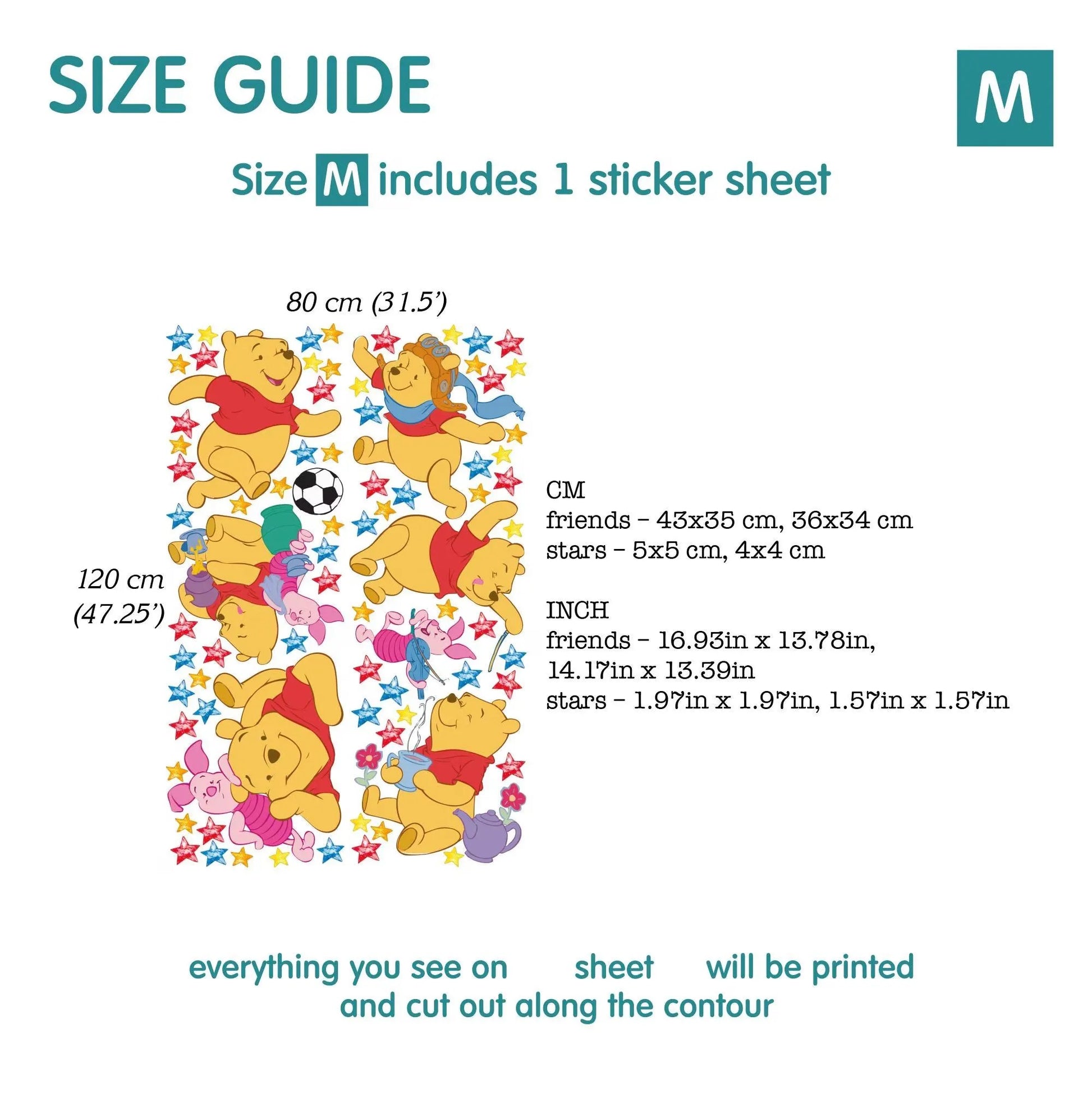 SIZE GUIDE

M

Size M includes 1 sticker sheet

80 cm (31.5')

120 cm (47.25')

CM
friends - 43x35 cm, 36x34 cm
stars - 5x5 cm, 4x4 cm

INCH
friends - 16.93in x 13.78in, 14.17in x 13.39in
stars - 1.97in x 1.97in, 1.57in x 1.57in

everything you see on sheet will be printed and cut out along the contour